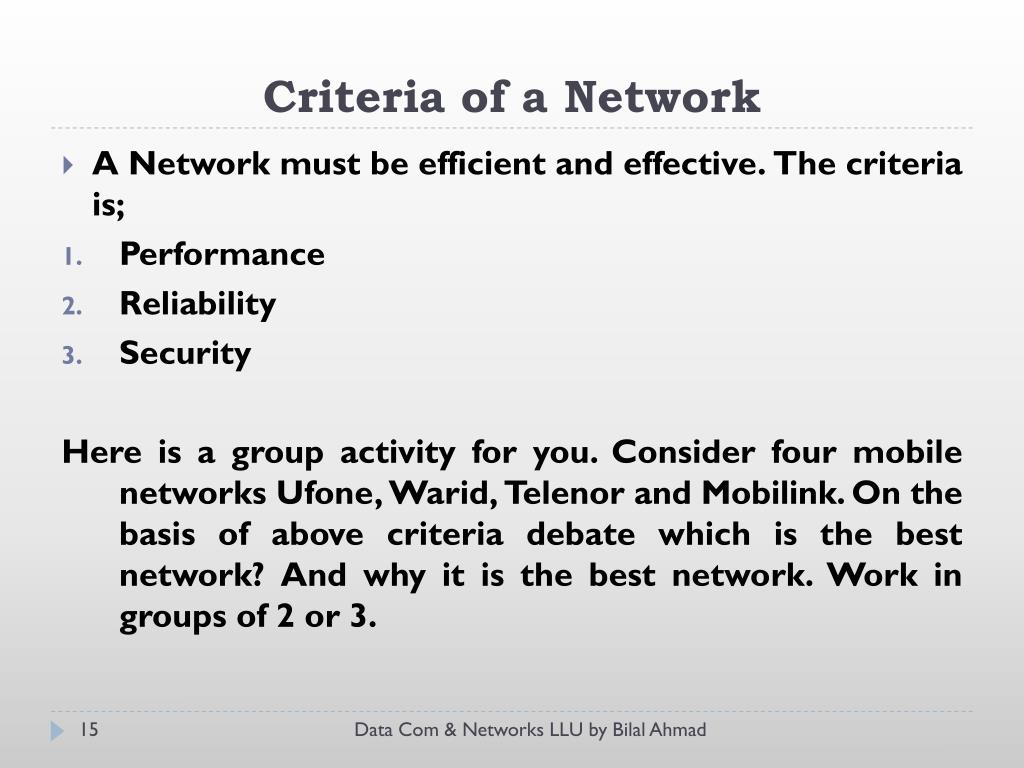 Criteria of a Network

A Network must be efficient and effective. The criteria is;

1. Performance
2. Reliability
3. Security

Here is a group activity for you. Consider four mobile networks Ufone, Warid, Telenor and Mobilink. On the basis of above criteria debate which is the best network? And why it is the best network. Work in groups of 2 or 3.

15 Data Com & Networks LLU by Bilal Ahmad